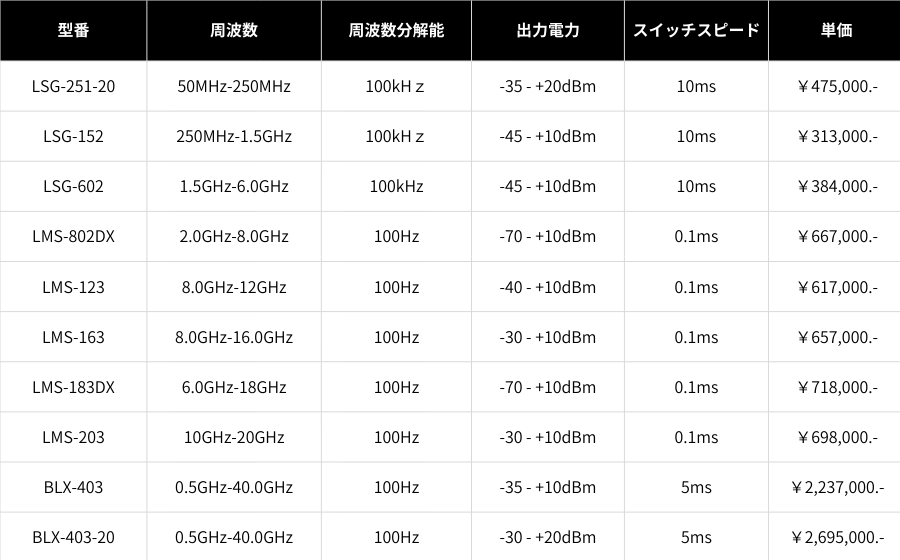 | 型番 | 周波数 | 周波数分解能 | 出力電力 | スイッチスピード | 単価 |
|---|---|---|---|---|---|
| LSG-251-20 | 50MHz-250MHz | 100kH z | -35 - +20dBm | 10ms | ￥475,000.- |
| LSG-152 | 250MHz-1.5GHz | 100kH z | -45 - +10dBm | 10ms | ￥313,000.- |
| LSG-602 | 1.5GHz-6.0GHz | 100kHz | -45 - +10dBm | 10ms | ￥384,000.- |
| LMS-802DX | 2.0GHz-8.0GHz | 100Hz | -70 - +10dBm | 0.1ms | ￥667,000.- |
| LMS-123 | 8.0GHz-12GHz | 100Hz | -40 - +10dBm | 0.1ms | ￥617,000.- |
| LMS-163 | 8.0GHz-16.0GHz | 100Hz | -30 - +10dBm | 0.1ms | ￥657,000.- |
| LMS-183DX | 6.0GHz-18GHz | 100Hz | -70 - +10dBm | 0.1ms | ￥718,000.- |
| LMS-203 | 10GHz-20GHz | 100Hz | -30 - +10dBm | 0.1ms | ￥698,000.- |
| BLX-403 | 0.5GHz-40.0GHz | 100Hz | -35 - +10dBm | 5ms | ￥2,237,000.- |
| BLX-403-20 | 0.5GHz-40.0GHz | 100Hz | -30 - +20dBm | 5ms | ￥2,695,000.- |